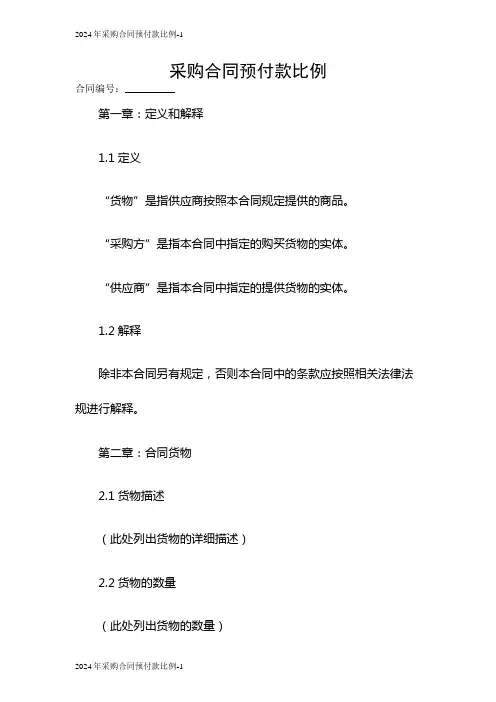 2024年采购合同预付款比例-1

采购合同预付款比例

合同编号：________

第一章：定义和解释

1.1 定义

“货物”是指供应商按照本合同规定提供的商品。

“采购方”是指本合同中指定的购买货物的实体。

“供应商”是指本合同中指定的提供货物的实体。

1.2 解释

除非本合同另有规定，否则本合同中的条款应按照相关法律法规进行解释。

第二章：合同货物

2.1 货物描述

（此处列出货物的详细描述）

2.2 货物的数量

（此处列出货物的数量）

2024年采购合同预付款比例-1